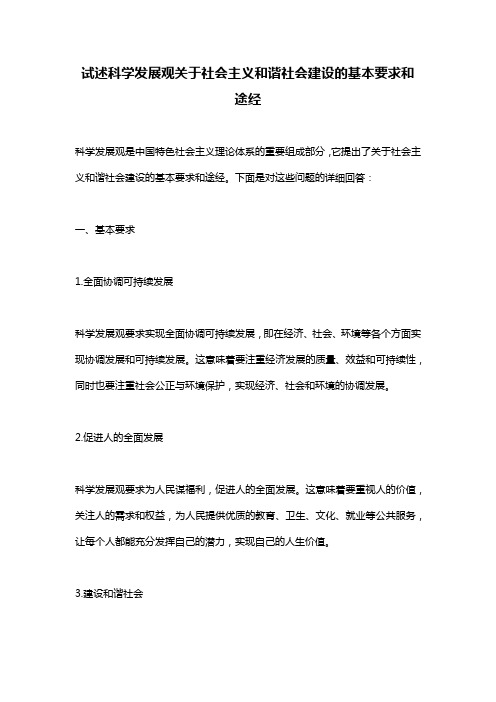 试述科学发展观关于社会主义和谐社会建设的基本要求和途经

科学发展观是中国特色社会主义理论体系的重要组成部分，它提出了关于社会主义和谐社会建设的基本要求和途经。下面是对这些问题的详细回答：

一、基本要求

1.全面协调可持续发展

科学发展观要求实现全面协调可持续发展，即在经济、社会、环境等各个方面实现协调发展和可持续发展。这意味着要注重经济发展的质量、效益和可持续性，同时也要注重社会公正与环境保护，实现经济、社会和环境的协调发展。

2.促进人的全面发展

科学发展观要求为人民谋福利，促进人的全面发展。这意味着要重视人的价值，关注人的需求和权益，为人民提供优质的教育、卫生、文化、就业等公共服务，让每个人都能充分发挥自己的潜力，实现自己的人生价值。

3.建设和谐社会